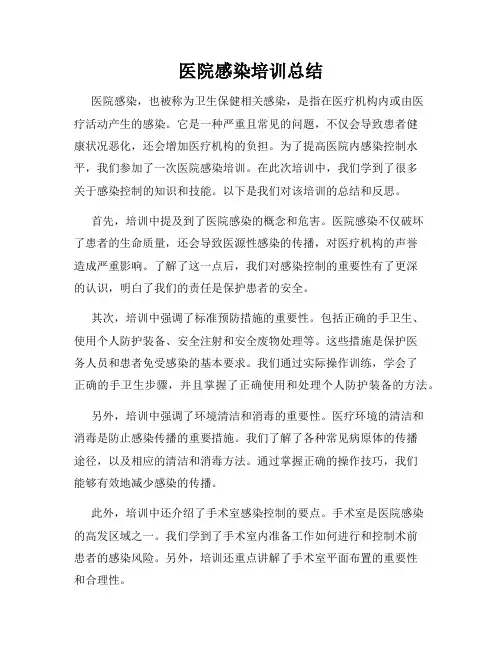 医院感染培训总结

医院感染，也被称为卫生保健相关感染，是指在医疗机构内或由医疗活动产生的感染。它是一种严重且常见的问题，不仅会导致患者健康状况恶化，还会增加医疗机构的负担。为了提高医院内感染控制水平，我们参加了一次医院感染培训。在此次培训中，我们学到了很多关于感染控制的知识和技能。以下是我们对该培训的总结和反思。

首先，培训中提及到了医院感染的概念和危害。医院感染不仅破坏了患者的生命质量，还会导致医源性感染的传播，对医疗机构的声誉造成严重影响。了解了这一点后，我们对感染控制的重要性有了更深的认识，明白了我们的责任是保护患者的安全。

其次，培训中强调了标准预防措施的重要性。包括正确的手卫生、使用个人防护装备、安全注射和安全废物处理等。这些措施是保护医务人员和患者免受感染的基本要求。我们通过实际操作训练，学会了正确的手卫生步骤，并且掌握了正确使用和处理个人防护装备的方法。

另外，培训中强调了环境清洁和消毒的重要性。医疗环境的清洁和消毒是防止感染传播的重要措施。我们了解了各种常见病原体的传播途径，以及相应的清洁和消毒方法。通过掌握正确的操作技巧，我们能够有效地减少感染的传播。

此外，培训中还介绍了手术室感染控制的要点。手术室是医院感染的高发区域之一。我们学到了手术室内准备工作如何进行和控制术前患者的感染风险。另外，培训还重点讲解了手术室平面布置的重要性和合理性。